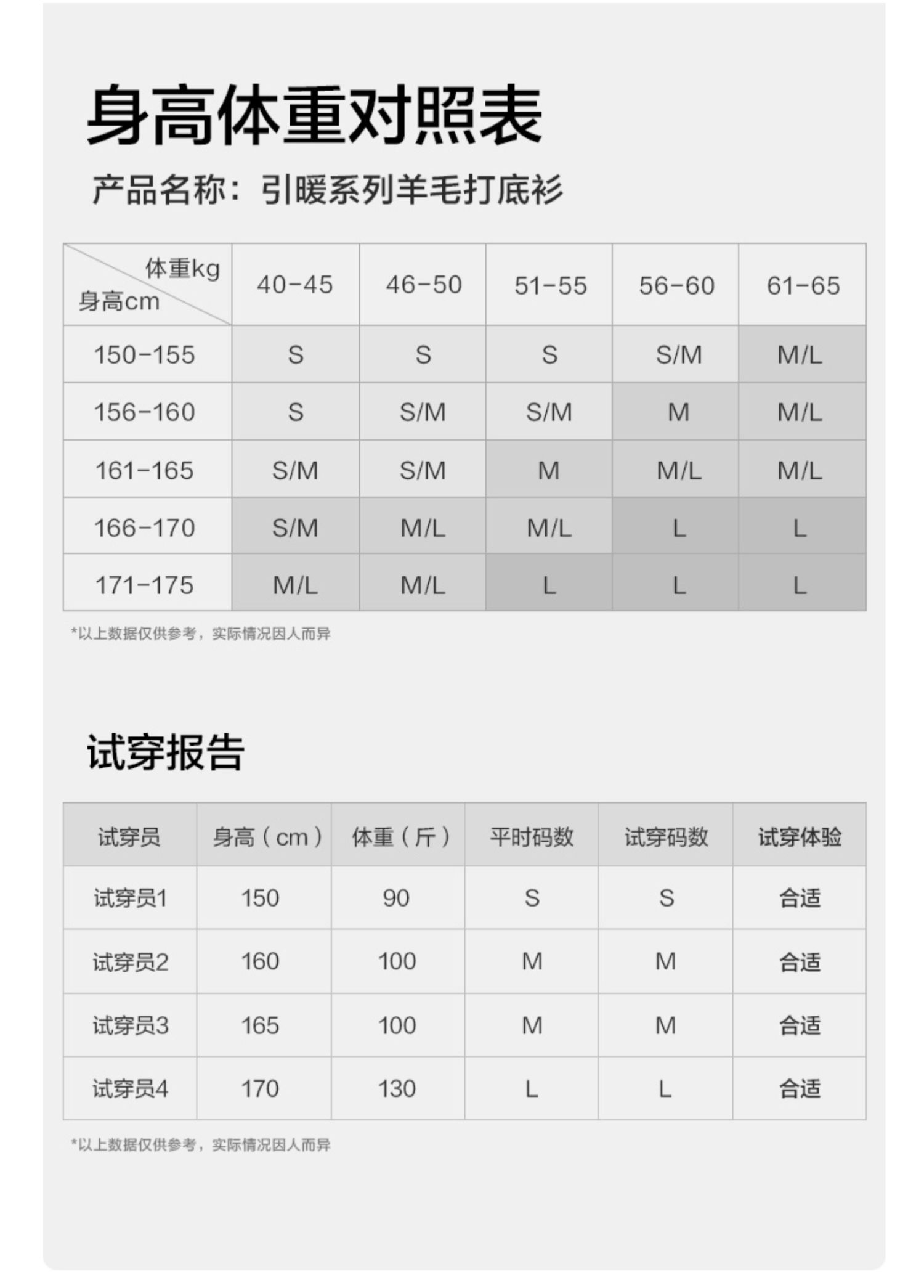 身高体重对照表

产品名称：引暖系列羊毛打底衫

| 体重kg 身高cm | 40-45 | 46-50 | 51-55 | 56-60 | 61-65 |
|---|---|---|---|---|---|
| 150-155 | S | S | S | S/M | M/L |
| 156-160 | S | S/M | S/M | M | M/L |
| 161-165 | S/M | S/M | M | M/L | M/L |
| 166-170 | S/M | M/L | M/L | L | L |
| 171-175 | M/L | M/L | L | L | L |

*以上数据仅供参考，实际情况因人而异

试穿报告

| 试穿员 | 身高（cm） | 体重（斤） | 平时码数 | 试穿码数 | 试穿体验 |
|---|---|---|---|---|---|
| 试穿员1 | 150 | 90 | S | S | 合适 |
| 试穿员2 | 160 | 100 | M | M | 合适 |
| 试穿员3 | 165 | 100 | M | M | 合适 |
| 试穿员4 | 170 | 130 | L | L | 合适 |

*以上数据仅供参考，实际情况因人而异